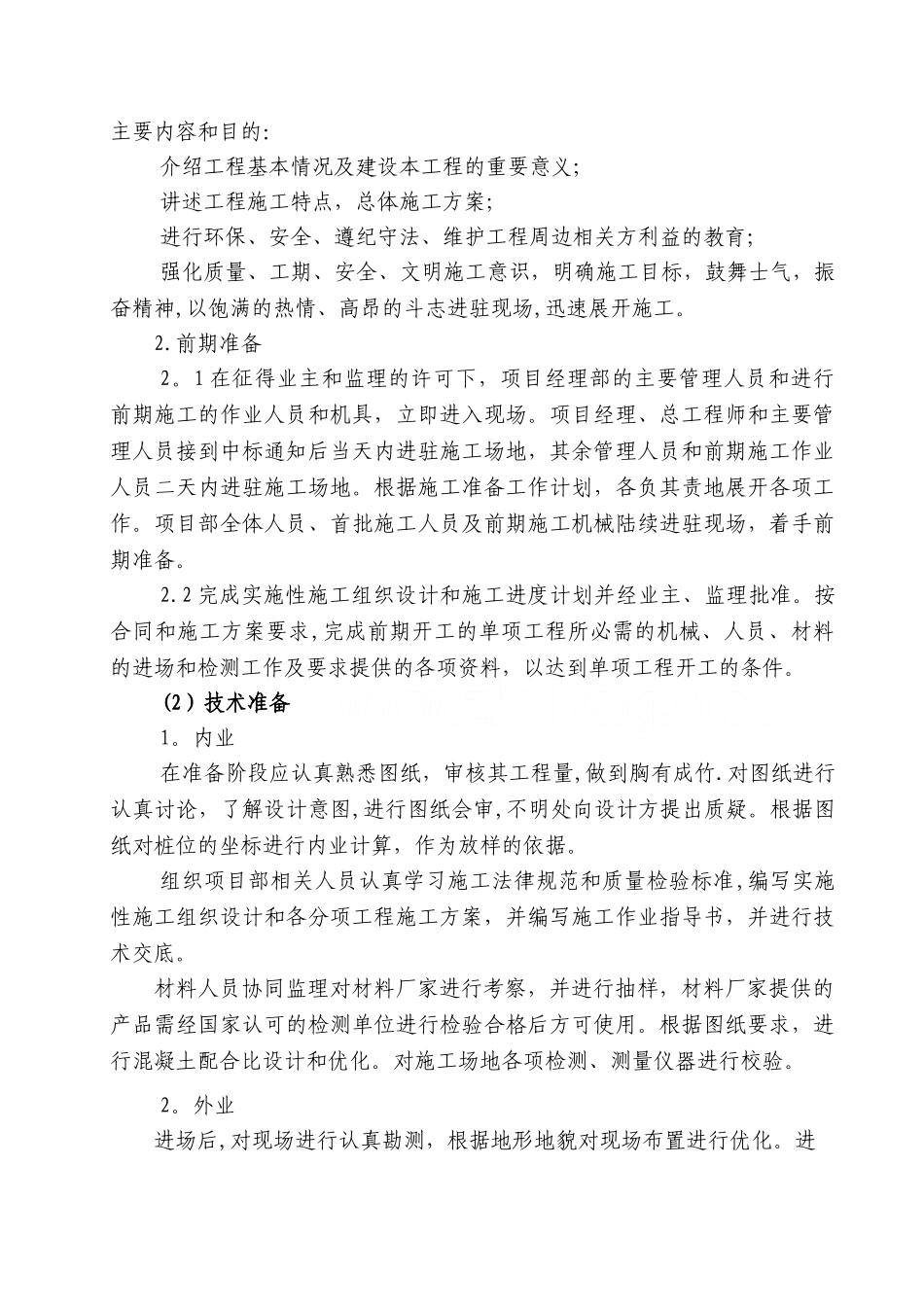 主要内容和目的:

介绍工程基本情况及建设本工程的重要意义;

讲述工程施工特点，总体施工方案;

进行环保、安全、遵纪守法、维护工程周边相关方利益的教育;

强化质量、工期、安全、文明施工意识，明确施工目标，鼓舞士气，振奋精神,以饱满的热情、高昂的斗志进驻现场,迅速展开施工。

2.前期准备

2。1在征得业主和监理的许可下，项目经理部的主要管理人员和进行前期施工的作业人员和机具，立即进入现场。项目经理、总工程师和主要管理人员接到中标通知后当天内进驻施工场地，其余管理人员和前期施工作业人员二天内进驻施工场地。根据施工准备工作计划，各负其责地展开各项工作。项目部全体人员、首批施工人员及前期施工机械陆续进驻现场，着手前期准备。

2.2完成实施性施工组织设计和施工进度计划并经业主、监理批准。按合同和施工方案要求,完成前期开工的单项工程所必需的机械、人员、材料的进场和检测工作及要求提供的各项资料，以达到单项工程开工的条件。

（2）技术准备

1。内业

在准备阶段应认真熟悉图纸，审核其工程量,做到胸有成竹.对图纸进行认真讨论，了解设计意图,进行图纸会审,不明处向设计方提出质疑。根据图纸对桩位的坐标进行内业计算，作为放样的依据。

组织项目部相关人员认真学习施工法律规范和质量检验标准,编写实施性施工组织设计和各分项工程施工方案，并编写施工作业指导书，并进行技术交底。

材料人员协同监理对材料厂家进行考察，并进行抽样，材料厂家提供的产品需经国家认可的检测单位进行检验合格后方可使用。根据图纸要求，进行混凝土配合比设计和优化。对施工场地各项检测、测量仪器进行校验。

2。外业

进场后,对现场进行认真勘测，根据地形地貌对现场布置进行优化。进